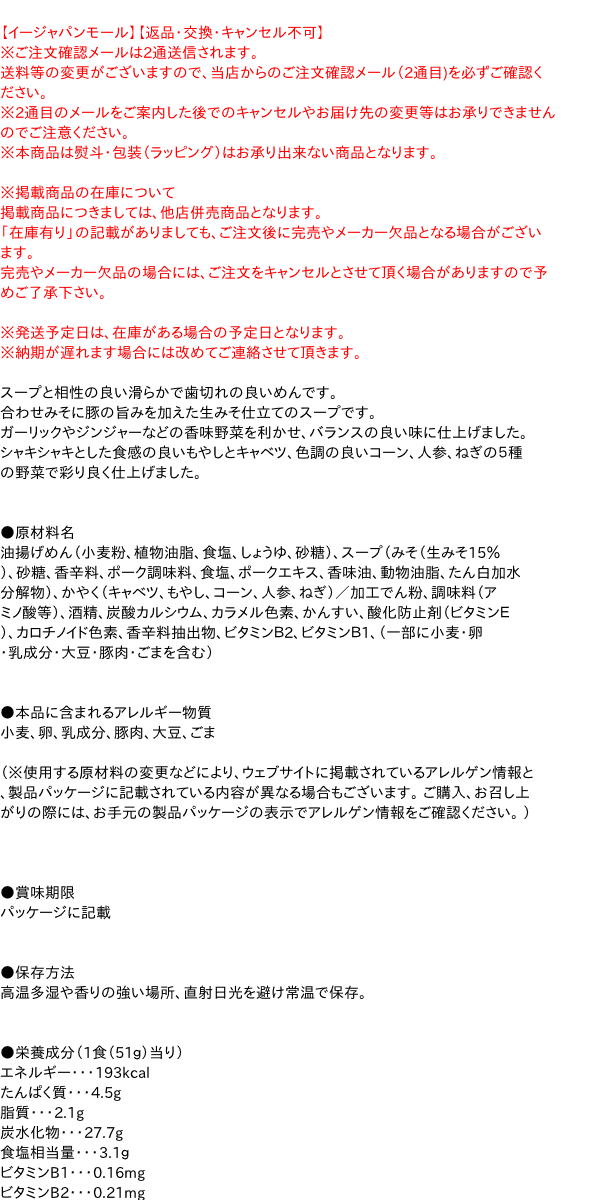 【イージャパンモール】【返品・交換・キャンセル不可】
※ご注文確認メールは2通送信されます。
送料等の変更がございますので、当店からのご注文確認メール（2通目）を必ずご確認ください。
※2通目のメールをご案内した後でのキャンセルやお届け先の変更等はお承りできませんのでご注意ください。
※本商品は熨斗・包装（ラッピング）はお承り出来ない商品となります。

※掲載商品の在庫について
掲載商品につきましては、他店併売商品となります。
「在庫有り」の記載がありましても、ご注文後に完売やメーカー欠品となる場合がございます。
完売やメーカー欠品の場合には、ご注文をキャンセルとさせて頂く場合がありますので予めご了承下さい。

※発送予定日は、在庫がある場合の予定日となります。
※納期が遅れます場合には改めてご連絡させて頂きます。

スープと相性の良い滑らかで歯切れの良いめんです。
合わせみそに豚の旨みを加えた生みそ仕立てのスープです。
ガーリックやジンジャーなどの香味野菜を利かせ、バランスの良い味に仕上げました。
シャキシャキとした食感の良いもやしとキャベツ、色調の良いコーン、人参、ねぎの5種の野菜で彩り良く仕上げました。

●原材料名
油揚げめん（小麦粉、植物油脂、食塩、しょうゆ、砂糖）、スープ（みそ（生みそ15%）、砂糖、香辛料、ポーク調味料、食塩、ポークエキス、香味油、動物油脂、たん白加水分解物）、かやく（キャベツ、もやし、コーン、人参、ねぎ）／加工でん粉、調味料（アミノ酸等）、酒精、炭酸カルシウム、カラメル色素、かんすい、酸化防止剤（ビタミンE）、カロチノイド色素、香辛料抽出物、ビタミンB2、ビタミンB1、（一部に小麦・卵・乳成分・大豆・豚肉・ごまを含む）

●本品に含まれるアレルギー物質
小麦、卵、乳成分、豚肉、大豆、ごま

（※使用する原材料の変更などにより、ウェブサイトに掲載されているアレルゲン情報と、製品パッケージに記載されている内容が異なる場合もございます。ご購入、お召し上がりの際には、お手元の製品パッケージの表示でアレルゲン情報をご確認ください。）

●賞味期限
パッケージに記載

●保存方法
高温多湿や香りの強い場所、直射日光を避け常温で保存。

●栄養成分（1食（51g）当り）
エネルギー・・・193kcal
たんぱく質・・・4.5g
脂質・・・2.1g
炭水化物・・・27.7g
食塩相当量・・・3.1g
ビタミンB1・・・0.16mg
ビタミンB2・・・0.21mg